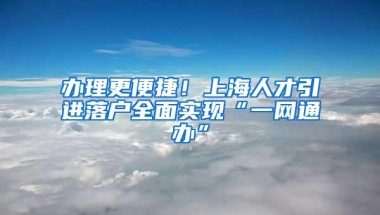 办理更便捷！上海人才引进落户全面实现“一网通办”